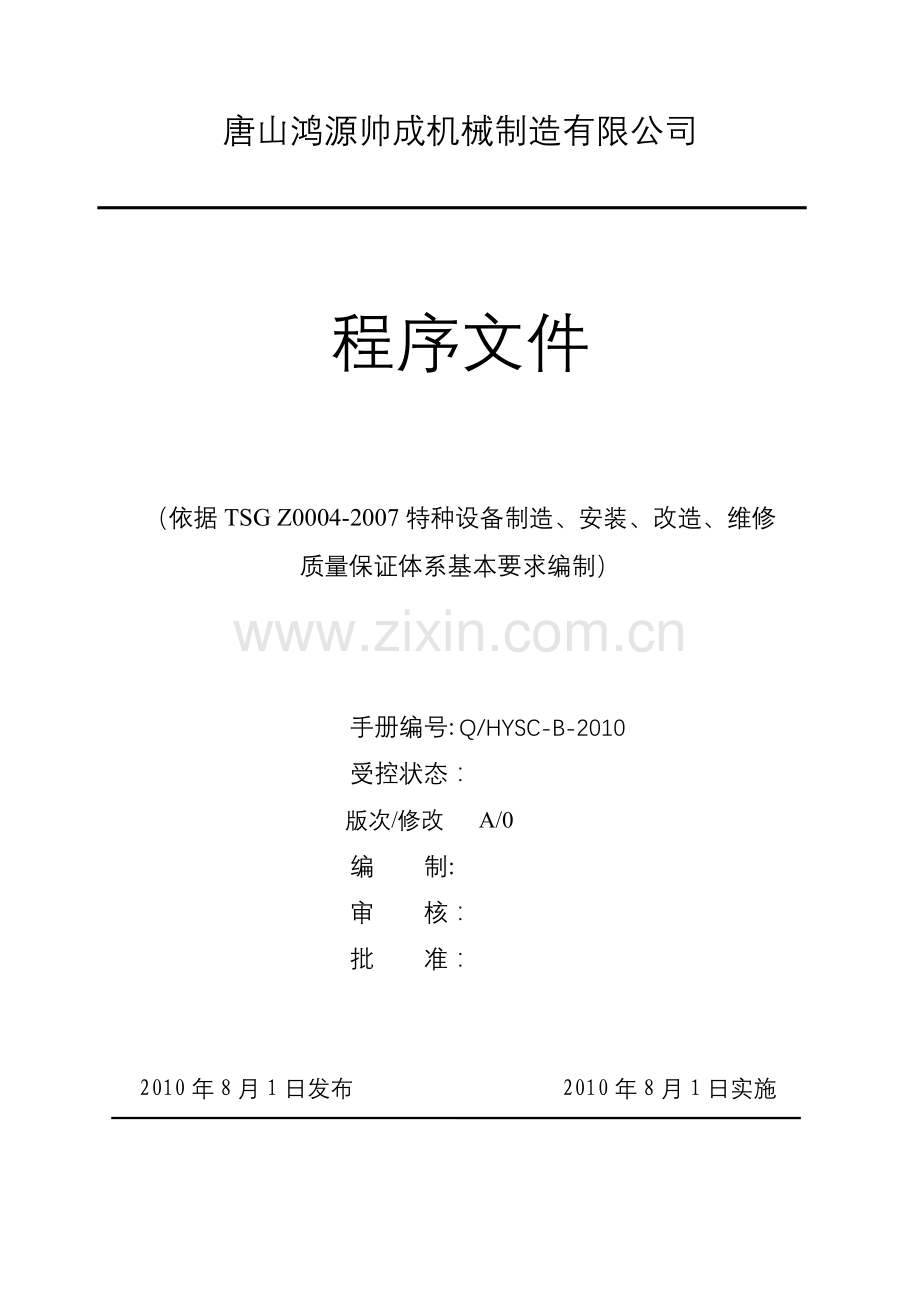 唐山鸿源帅成机械制造有限公司

程序文件

（依据TSG Z0004-2007特种设备制造、安装、改造、维修质量保证体系基本要求编制）

手册编号:Q/HYSC-B-2010
受控状态：
版次/修改 A/0
编 制:
审 核：
批 准：

2010年8月1日发布 2010年8月1日实施

www.zixin.com.cn